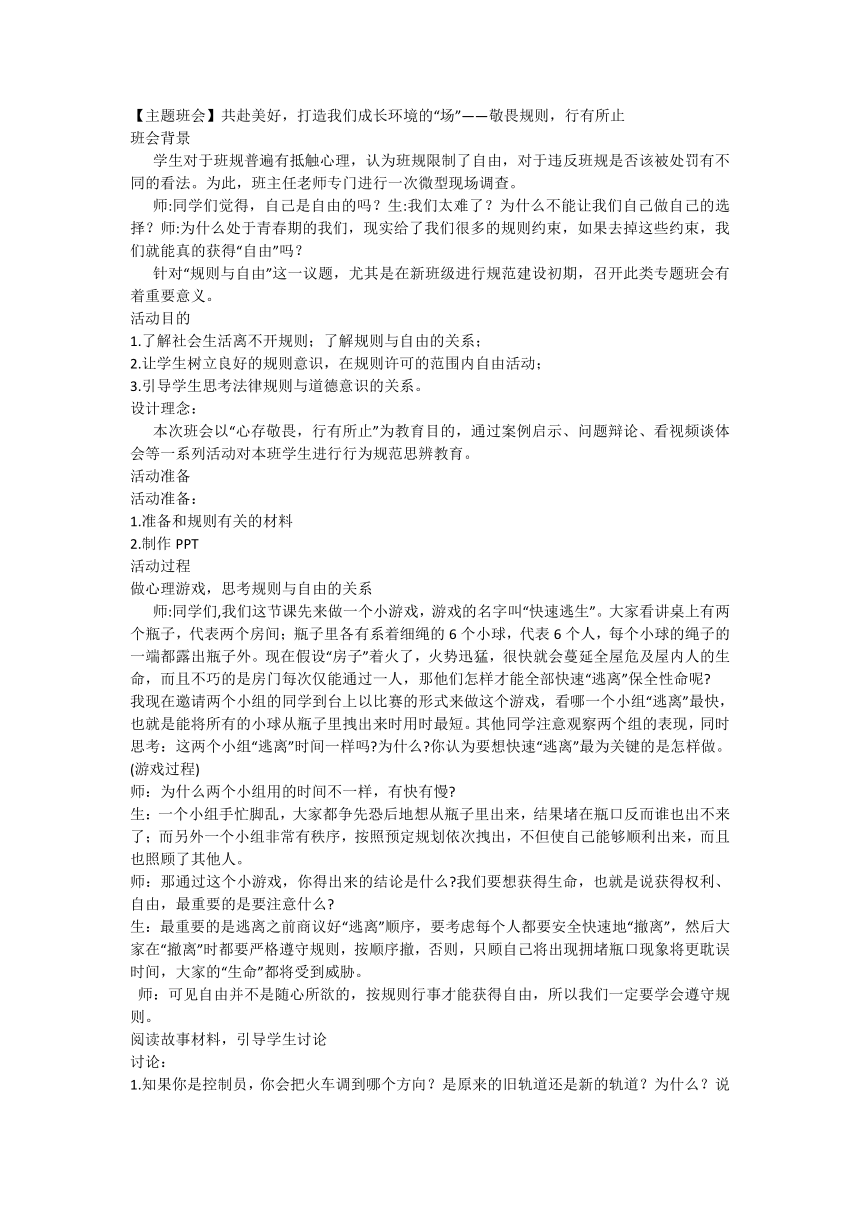 【主题班会】共赴美好，打造我们成长环境的“场”——敬畏规则，行有所止
班会背景
学生对于班规普遍有抵触心理，认为班规限制了自由，对于违反班规是否该被处罚有不同的看法。为此，班主任老师专门进行一次微型现场调查。
师:同学们觉得，自己是自由的吗？生:我们太难了？为什么不能让我们自己做自己的选择？师:为什么处于青春期的我们，现实给了我们很多的规则约束，如果去掉这些约束，我们就能真的获得“自由”吗？
针对“规则与自由”这一议题，尤其是在新班级进行规范建设初期，召开此类专题班会有着重要意义。
活动目的
1.了解社会生活离不开规则；了解规则与自由的关系；
2.让学生树立良好的规则意识，在规则许可的范围内自由活动；
3.引导学生思考法律规则与道德意识的关系。
设计理念：
本次班会以“心存敬畏，行有所止”为教育目的，通过案例启示、问题辩论、看视频谈体会等一系列活动对本班学生进行行为规范思辨教育。
活动准备
活动准备：
1.准备和规则有关的材料
2.制作 PPT
活动过程
做心理游戏，思考规则与自由的关系
师:同学们,我们这节课先来做一个小游戏，游戏的名字叫“快速逃生”。大家看讲桌上有两个瓶子，代表两个房间；瓶子里各有系着细绳的 6 个小球，代表 6 个人，每个小球的绳子的一端都露出瓶子外。现在假设“房子”着火了，火势迅猛，很快就会蔓延全屋危及屋内人的生命，而且不巧的是房门每次仅能通过一人，那他们怎样才能全部快速“逃离”保全性命呢?
我现在邀请两个小组的同学到台上以比赛的形式来做这个游戏，看哪一个小组“逃离”最快，也就是能将所有的小球从瓶子里拽出来时用时最短。其他同学注意观察两个组的表现，同时思考：这两个小组“逃离”时间一样吗?为什么?你认为要想快速“逃离”最为关键的是怎样做。
(游戏过程)
师：为什么两个小组用的时间不一样，有快有慢?
生：一个小组手忙脚乱，大家都争先恐后地想从瓶子里出来，结果堵在瓶口反而谁也出不来了；而另外一个小组非常有秩序，按照预定规划依次拽出，不但使自己能够顺利出来，而且也照顾了其他人。
师：那通过这个小游戏，你得出来的结论是什么?我们要想获得生命，也就是说获得权利、自由，最重要的是要注意什么?
生：最重要的是逃离之前商议好“逃离”顺序，要考虑每个人都要安全快速地“撤离”，然后大家在“撤离”时都要严格遵守规则，按顺序撤，否则，只顾自己将出现拥堵瓶口现象将更耽误时间，大家的“生命”都将受到威胁。
师：可见自由并不是随心所欲的，按规则行事才能获得自由，所以我们一定要学会遵守规则。
阅读故事材料，引导学生讨论
讨论：
1.知果你是控制员，你会把火车调到哪个方向？是原来的旧轨道还是新的轨道？为什么？说